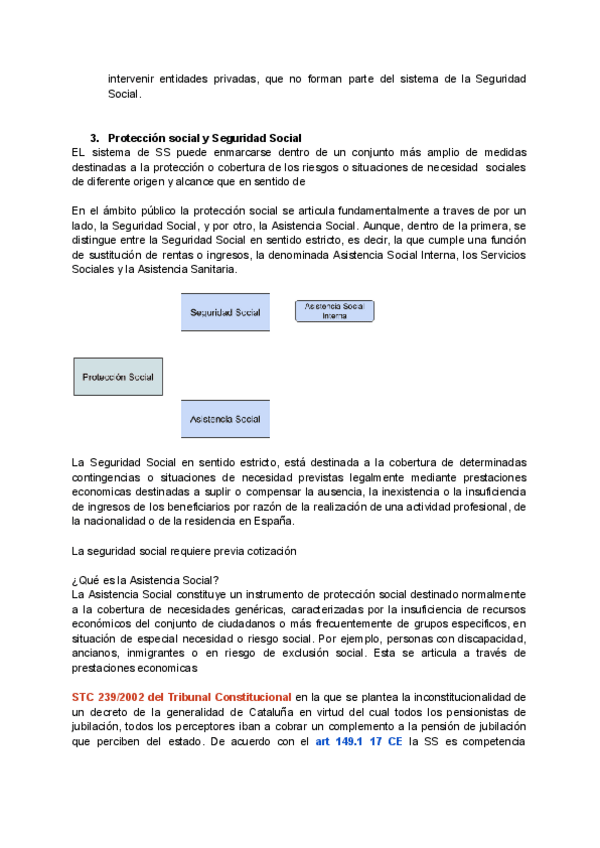 intervenir entidades privadas, que no forman parte del sistema de la Seguridad Social.

3. Protección social y Seguridad Social

EL sistema de SS puede enmarcarse dentro de un conjunto más amplio de medidas destinadas a la protección o cobertura de los riesgos o situaciones de necesidad sociales de diferente origen y alcance que en sentido de

En el ámbito público la protección social se articula fundamentalmente a traves de por un lado, la Seguridad Social, y por otro, la Asistencia Social. Aunque, dentro de la primera, se distingue entre la Seguridad Social en sentido estricto, es decir, la que cumple una función de sustitución de rentas o ingresos, la denominada Asistencia Social Interna, los Servicios Sociales y la Asistencia Sanitaria.

Seguridad Social

Asistencia Social Interna

Protección Social

Asistencia Social

La Seguridad Social en sentido estricto, está destinada a la cobertura de determinadas contingencias o situaciones de necesidad previstas legalmente mediante prestaciones economicas destinadas a suplir o compensar la ausencia, la inexistencia o la insuficiencia de ingresos de los beneficiarios por razón de la realización de una actividad profesional, de la nacionalidad o de la residencia en España.

La seguridad social requiere previa cotización

¿Qué es la Asistencia Social?
La Asistencia Social constituye un instrumento de protección social destinado normalmente a la cobertura de necesidades genéricas, caracterizadas por la insuficiencia de recursos económicos del conjunto de ciudadanos o más frecuentemente de grupos específicos, en situación de especial necesidad o riesgo social. Por ejemplo, personas con discapacidad, ancianos, inmigrantes o en riesgo de exclusión social. Esta se articula a través de prestaciones economicas

STC 239/2002 del Tribunal Constitucional en la que se plantea la inconstitucionalidad de un decreto de la generalidad de Cataluña en virtud del cual todos los pensionistas de jubilación, todos los perceptores iban a cobrar un complemento a la pensión de jubilación que perciben del estado. De acuerdo con el art 149.1 17 CE la SS es competencia